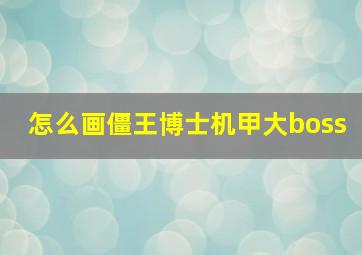 怎么画僵王博士机甲大boss